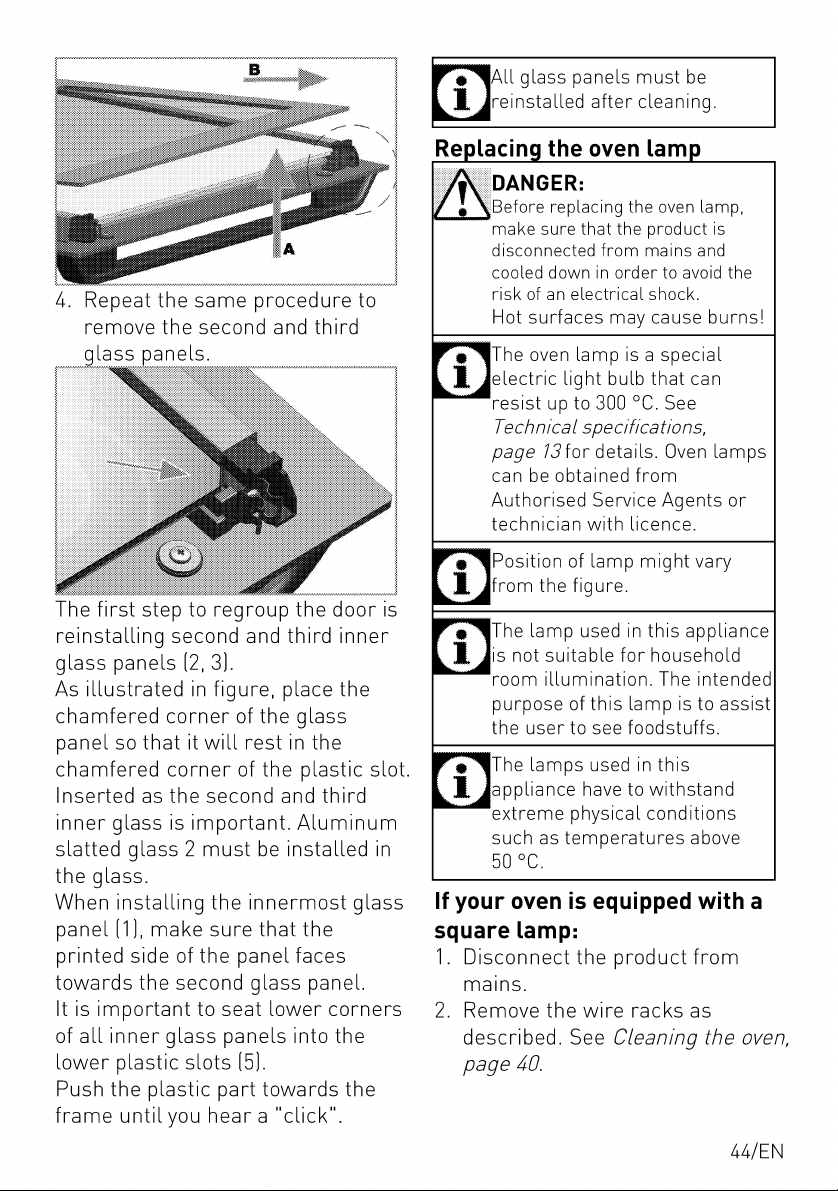 B

A

4. Repeat the same procedure to remove the second and third glass panels.

The first step to regroup the door is reinstalling second and third inner glass panels (2, 3).
As illustrated in figure, place the chamfered corner of the glass panel so that it will rest in the chamfered corner of the plastic slot. Inserted as the second and third inner glass is important. Aluminum slatted glass 2 must be installed in the glass.
When installing the innermost glass panel (1), make sure that the printed side of the panel faces towards the second glass panel.
It is important to seat lower corners of all inner glass panels into the lower plastic slots (5).
Push the plastic part towards the frame until you hear a "click".

All glass panels must be reinstalled after cleaning.

Replacing the oven lamp

DANGER:
Before replacing the oven lamp, make sure that the product is disconnected from mains and cooled down in order to avoid the risk of an electrical shock.
Hot surfaces may cause burns!

The oven lamp is a special electric light bulb that can resist up to 300 °C. See Technical specifications, page 13 for details. Oven lamps can be obtained from Authorised Service Agents or technician with licence.

Position of lamp might vary from the figure.

The lamp used in this appliance is not suitable for household room illumination. The intended purpose of this lamp is to assist the user to see foodstuffs.

The lamps used in this appliance have to withstand extreme physical conditions such as temperatures above 50 °C.

If your oven is equipped with a square lamp:
1. Disconnect the product from mains.
2. Remove the wire racks as described. See Cleaning the oven, page 40.

44/EN